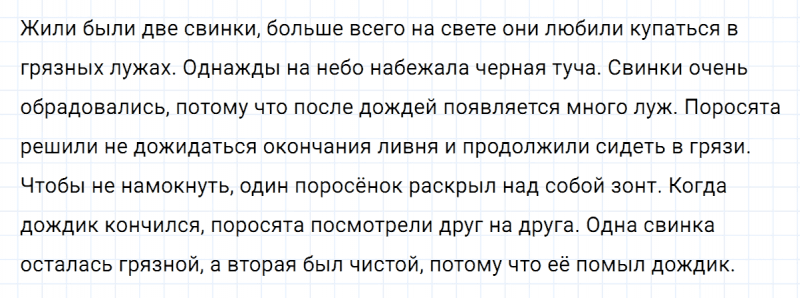 Жили были две свинки, больше всего на свете они любили купаться в грязных лужах. Однажды на небо набежала черная туча. Свинки очень обрадовались, потому что после дождей появляется много луж. Поросята решили не дожидаться окончания ливня и продолжили сидеть в грязи. Чтобы не намокнуть, один поросёнок раскрыл над собой зонт. Когда дождик кончился, поросята посмотрели друг на друга. Одна свинка осталась грязной, а вторая был чистой, потому что её помыл дождик.